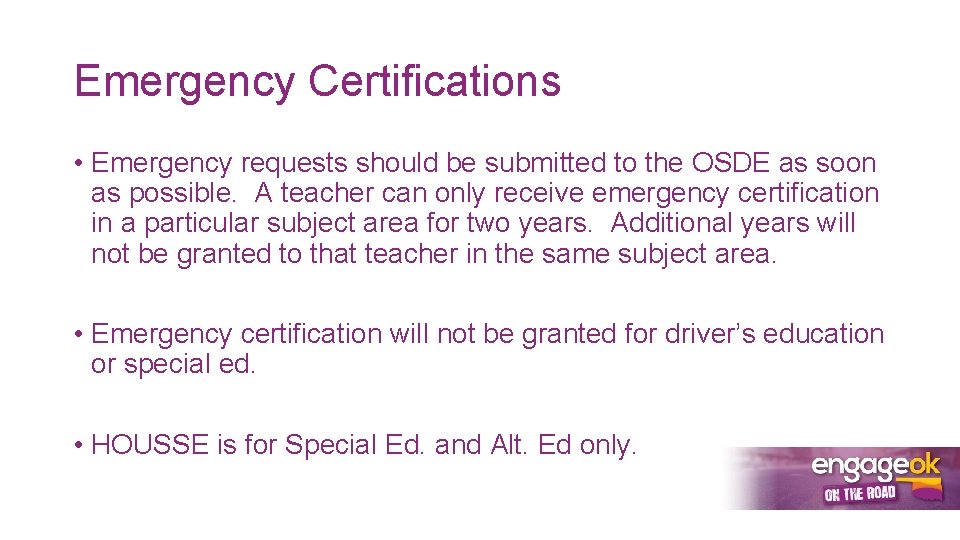 Emergency Certifications

• Emergency requests should be submitted to the OSDE as soon as possible. A teacher can only receive emergency certification in a particular subject area for two years. Additional years will not be granted to that teacher in the same subject area.

• Emergency certification will not be granted for driver's education or special ed.

• HOUSSE is for Special Ed. and Alt. Ed only.

engageok
ON THE ROAD